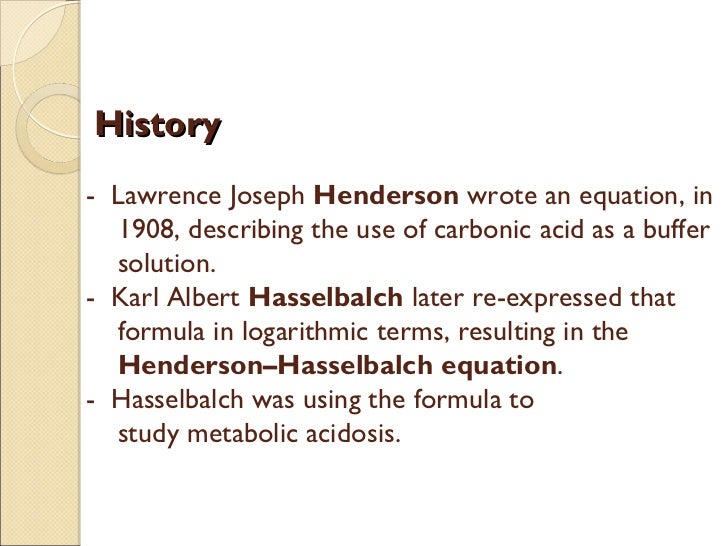 History

- Lawrence Joseph Henderson wrote an equation, in 1908, describing the use of carbonic acid as a buffer solution.
- Karl Albert Hasselbalch later re-expressed that formula in logarithmic terms, resulting in the Henderson–Hasselbalch equation.
- Hasselbalch was using the formula to study metabolic acidosis.